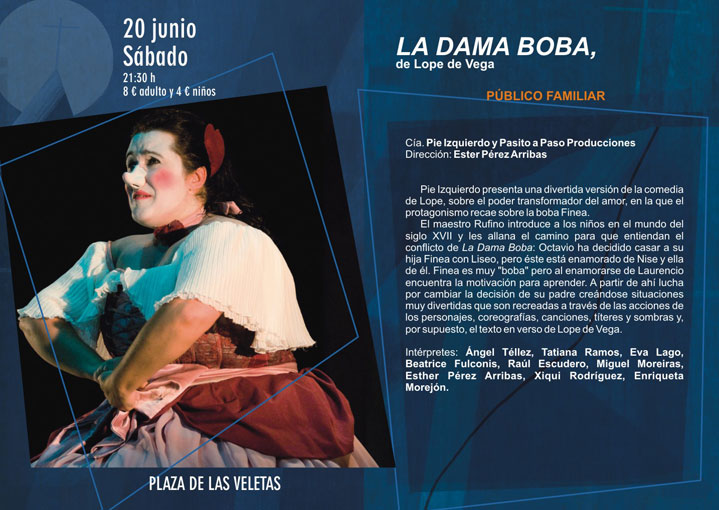 20 junio
Sábado
21:30 h
8 € adulto y 4 € niños

PLAZA DE LAS VELETAS

LA DAMA BOBA,
de Lope de Vega

PÚBLICO FAMILIAR

Cía. Pie Izquierdo y Pasito a Paso Producciones
Dirección: Ester Pérez Arribas

Pie Izquierdo presenta una divertida versión de la comedia de Lope, sobre el poder transformador del amor, en la que el protagonismo recae sobre la boba Finea.
El maestro Rufino introduce a los niños en el mundo del siglo XVII y les allana el camino para que entiendan el conflicto de La Dama Boba: Octavio ha decidido casar a su hija Finea con Liseo, pero éste está enamorado de Nise y ella de él. Finea es muy "boba" pero al enamorarse de Laurencio encuentra la motivación para aprender. A partir de ahí lucha por cambiar la decisión de su padre creándose situaciones muy divertidas que son recreadas a través de las acciones de los personajes, coreografías, canciones, títeres y sombras y, por supuesto, el texto en verso de Lope de Vega.

Intérpretes: Ángel Téllez, Tatiana Ramos, Eva Lago, Beatrice Fulconis, Raúl Escudero, Miguel Moreiras, Esther Pérez Arribas, Xiqui Rodríguez, Enriqueta Morejón.